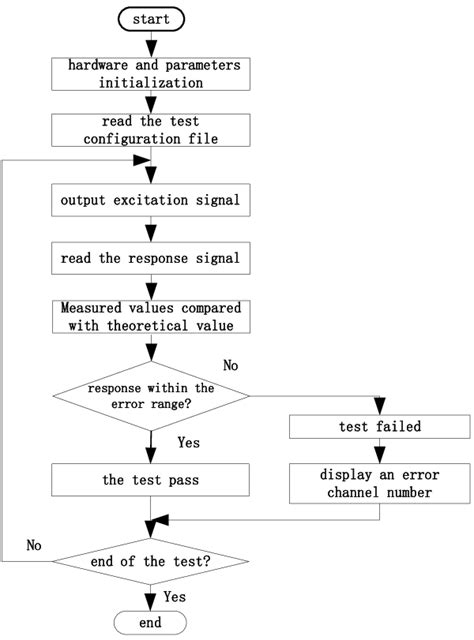 start

hardware and parameters initialization

read the test configuration file

output excitation signal

read the response signal

Measured values compared with theoretical value

response within the error range?

No

test failed

display an error channel number

Yes

the test pass

No

end of the test?

Yes

end